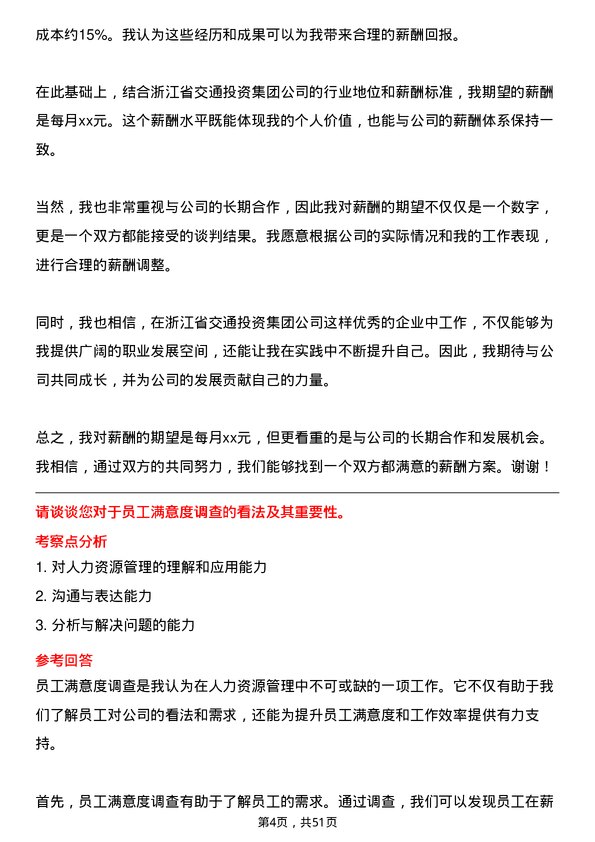 成本约15%。我认为这些经历和成果可以为我带来合理的薪酬回报。

在此基础上，结合浙江省交通投资集团公司的行业地位和薪酬标准，我期望的薪酬是每月xx元。这个薪酬水平既能体现我的个人价值，也能与公司的薪酬体系保持一致。

当然，我也非常重视与公司的长期合作，因此我对薪酬的期望不仅仅是一个数字，更是一个双方都能接受的谈判结果。我愿意根据公司的实际情况和我的工作表现，进行合理的薪酬调整。

同时，我也相信，在浙江省交通投资集团公司这样优秀的企业中工作，不仅能够为我提供广阔的职业发展空间，还能让我在实践中不断提升自己。因此，我期待与公司共同成长，并为公司的发展贡献自己的力量。

总之，我对薪酬的期望是每月xx元，但更看重的是与公司的长期合作和发展机会。我相信，通过双方的共同努力，我们能够找到一个双方都满意的薪酬方案。谢谢！

请谈谈您对于员工满意度调查的看法及其重要性。

考察点分析

1. 对人力资源管理的理解和应用能力

2. 沟通与表达能力

3. 分析与解决问题的能力

参考回答

员工满意度调查是我认为在人力资源管理中不可或缺的一项工作。它不仅有助于我们了解员工对公司的看法和需求，还能为提升员工满意度和工作效率提供有力支持。

首先，员工满意度调查有助于了解员工的需求。通过调查，我们可以发现员工在薪

第4页，共51页